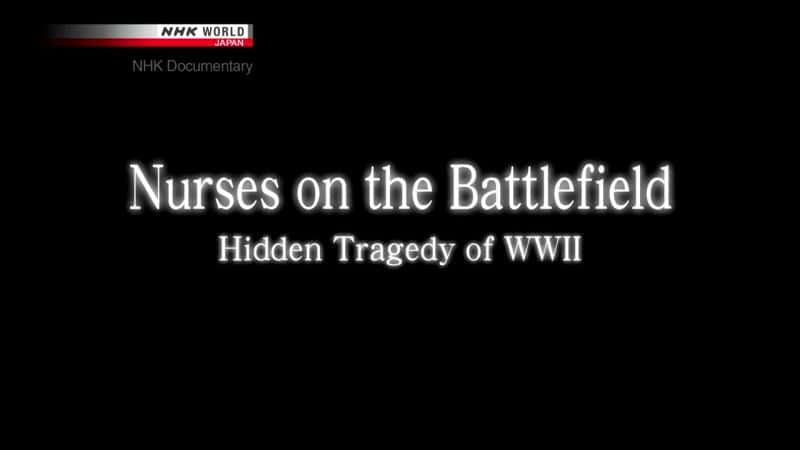 NHK WORLD
JAPAN
NHK Documentary

Nurses on the Battlefield
Hidden Tragedy of WWII